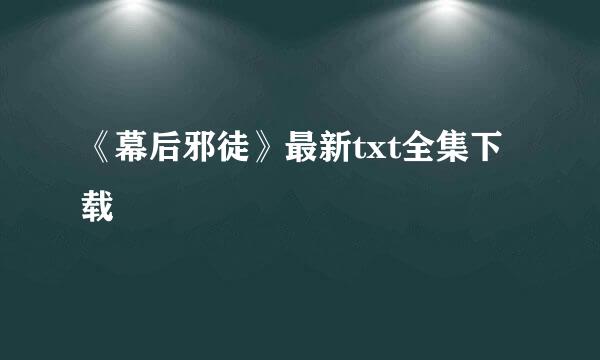 《幕后邪徒》最新txt全集下载